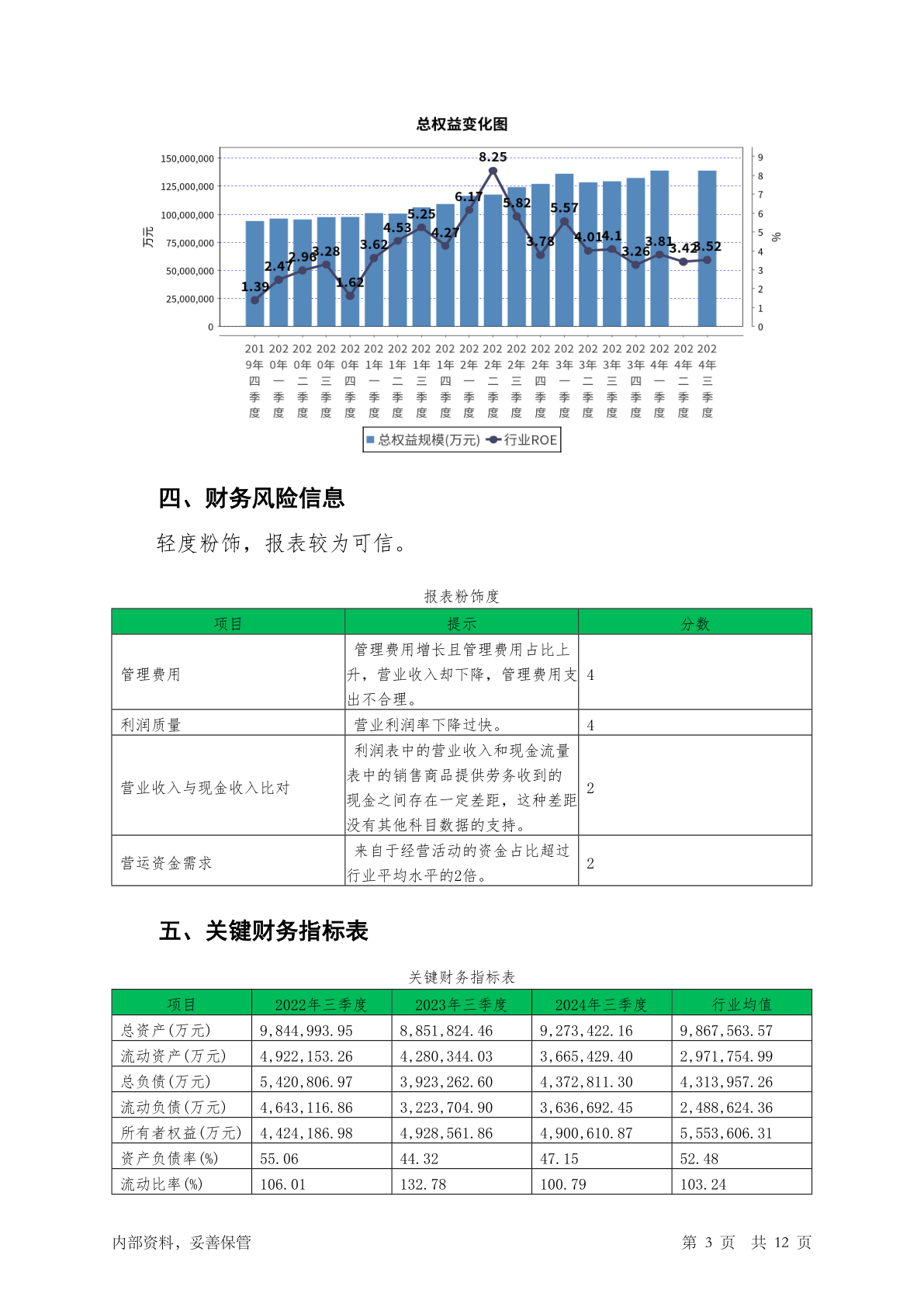 总权益变化图

150,000,000
125,000,000
100,000,000
75,000,000
50,000,000
25,000,000
0

万元

9
8
7
6
5
4
3
2
1
0

%

1.39 2.47 2.96 3.28 1.62 3.62 4.53 5.25 4.27 6.17 8.25 5.82 3.78 5.57 4.01 4.1 3.26 3.81 3.42 3.52

2019年四季度 2020年一季度 2020年二季度 2020年三季度 2020年四季度 2021年一季度 2021年二季度 2021年三季度 2021年四季度 2022年一季度 2022年二季度 2022年三季度 2022年四季度 2023年一季度 2023年二季度 2023年三季度 2023年四季度 2024年一季度 2024年二季度 2024年三季度

总权益规模(万元) 行业ROE

四、财务风险信息

轻度粉饰，报表较为可信。

报表粉饰度

| 项目 | 提示 | 分数 |
|---|---|---|
| 管理费用 | 管理费用增长且管理费用占比上升，营业收入却下降，管理费用支出不合理。 | 4 |
| 利润质量 | 营业利润率下降过快。 | 4 |
| 营业收入与现金收入比对 | 利润表中的营业收入和现金流量表中的销售商品提供劳务收到的现金之间存在一定差距，这种差距没有其他科目数据的支持。 | 2 |
| 营运资金需求 | 来自于经营活动的资金占比超过行业平均水平的2倍。 | 2 |

五、关键财务指标表

关键财务指标表

| 项目 | 2022年三季度 | 2023年三季度 | 2024年三季度 | 行业均值 |
|---|---|---|---|---|
| 总资产(万元) | 9,844,993.95 | 8,851,824.46 | 9,273,422.16 | 9,867,563.57 |
| 流动资产(万元) | 4,922,153.26 | 4,280,344.03 | 3,665,429.40 | 2,971,754.99 |
| 总负债(万元) | 5,420,806.97 | 3,923,262.60 | 4,372,811.30 | 4,313,957.26 |
| 流动负债(万元) | 4,643,116.86 | 3,223,704.90 | 3,636,692.45 | 2,488,624.36 |
| 所有者权益(万元) | 4,424,186.98 | 4,928,561.86 | 4,900,610.87 | 5,553,606.31 |
| 资产负债率(%) | 55.06 | 44.32 | 47.15 | 52.48 |
| 流动比率(%) | 106.01 | 132.78 | 100.79 | 103.24 |

内部资料，妥善保管

第 3 页 共 12 页